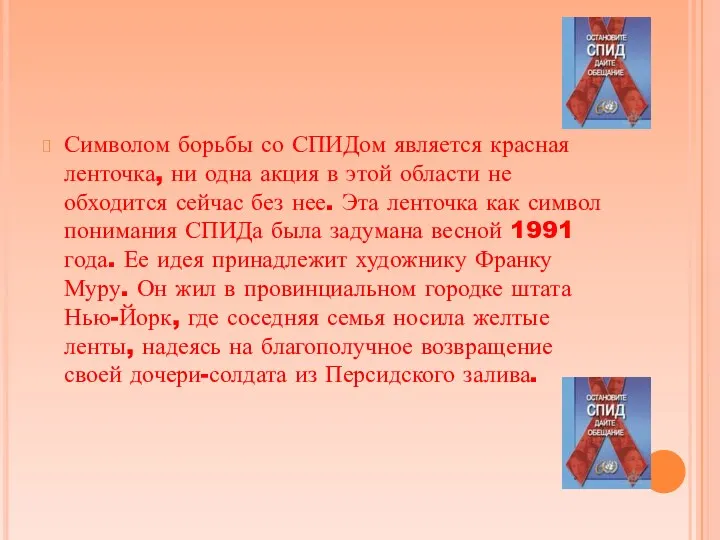 ОСТАНОВИТЕ
СПИД
ДАЙТЕ
ОБЕЩАНИЕ

Символом борьбы со СПИДом является красная ленточка, ни одна акция в этой области не обходится сейчас без нее. Эта ленточка как символ понимания СПИДа была задумана весной 1991 года. Ее идея принадлежит художнику Франку Муру. Он жил в провинциальном городке штата Нью-Йорк, где соседняя семья носила желтые ленты, надеясь на благополучное возвращение своей дочери-солдата из Персидского залива.

ОСТАНОВИТЕ
СПИД
ДАЙТЕ
ОБЕЩАНИЕ